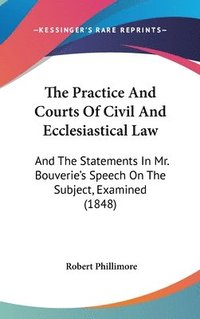 —KESSINGER'S RARE REPRINTS—

The Practice And Courts Of Civil And Ecclesiastical Law

And The Statements In Mr. Bouverie's Speech On The Subject, Examined (1848)

Robert Phillimore